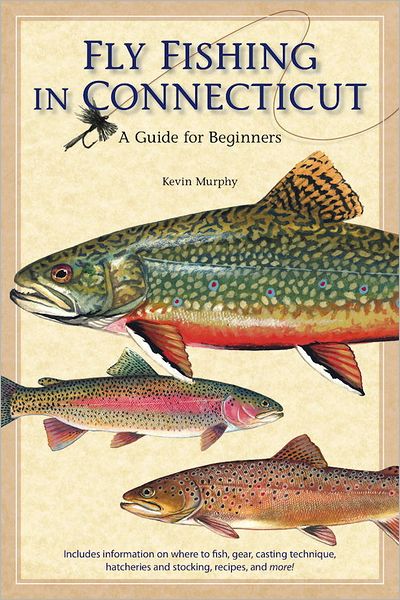 FLY FISHING IN CONNECTICUT

A Guide for Beginners

Kevin Murphy

Includes information on where to fish, gear, casting technique, hatcheries and stocking, recipes, and more!